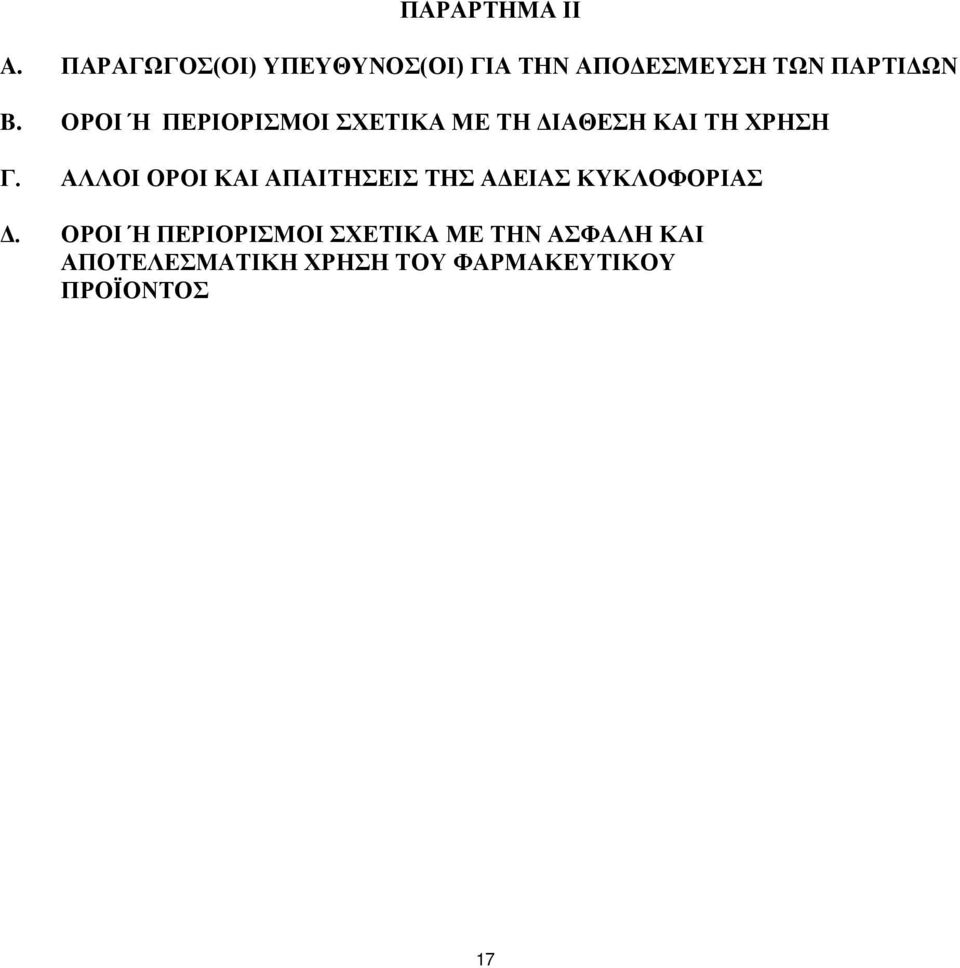 ΠΑΡΑΡΤΗΜΑ ΙΙ

Α. ΠΑΡΑΓΩΓΟΣ(ΟΙ) ΥΠΕΥΘΥΝΟΣ(ΟΙ) ΓΙΑ ΤΗΝ ΑΠΟΔΕΣΜΕΥΣΗ ΤΩΝ ΠΑΡΤΙΔΩΝ

Β. ΟΡΟΙ Ή ΠΕΡΙΟΡΙΣΜΟΙ ΣΧΕΤΙΚΑ ΜΕ ΤΗ ΔΙΑΘΕΣΗ ΚΑΙ ΤΗ ΧΡΗΣΗ

Γ. ΑΛΛΟΙ ΟΡΟΙ ΚΑΙ ΑΠΑΙΤΗΣΕΙΣ ΤΗΣ ΑΔΕΙΑΣ ΚΥΚΛΟΦΟΡΙΑΣ

Δ. ΟΡΟΙ Ή ΠΕΡΙΟΡΙΣΜΟΙ ΣΧΕΤΙΚΑ ΜΕ ΤΗΝ ΑΣΦΑΛΗ ΚΑΙ ΑΠΟΤΕΛΕΣΜΑΤΙΚΗ ΧΡΗΣΗ ΤΟΥ ΦΑΡΜΑΚΕΥΤΙΚΟΥ ΠΡΟΪΟΝΤΟΣ

17